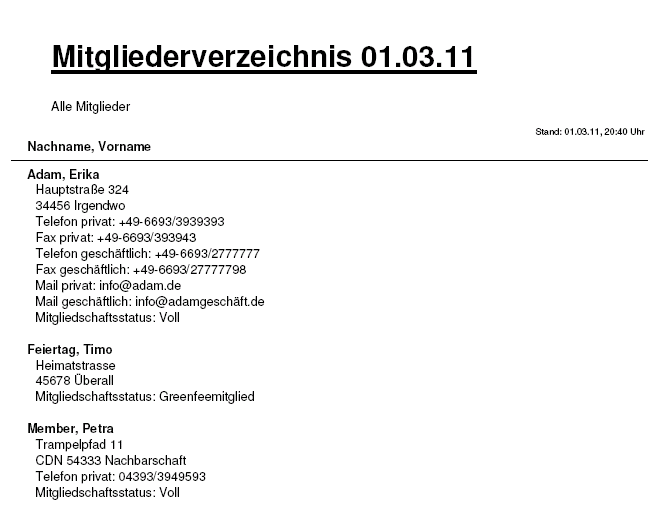 Mitgliederverzeichnis 01.03.11

Alle Mitglieder

Stand: 01.03.11, 20:40 Uhr

Nachname, Vorname

Adam, Erika
Hauptstraße 324
34456 Irgendwo
Telefon privat: +49-6693/3939393
Fax privat: +49-6693/393943
Telefon geschäftlich: +49-6693/2777777
Fax geschäftlich: +49-6693/27777798
Mail privat: info@adam.de
Mail geschäftlich: info@adamgeschäft.de
Mitgliedschaftsstatus: Voll

Feiertag, Timo
Heimatstrasse
45678 Überall
Mitgliedschaftsstatus: Greenfeemitglied

Member, Petra
Trampelpfad 11
CDN 54333 Nachbarschaft
Telefon privat: 04393/3949593
Mitgliedschaftsstatus: Voll